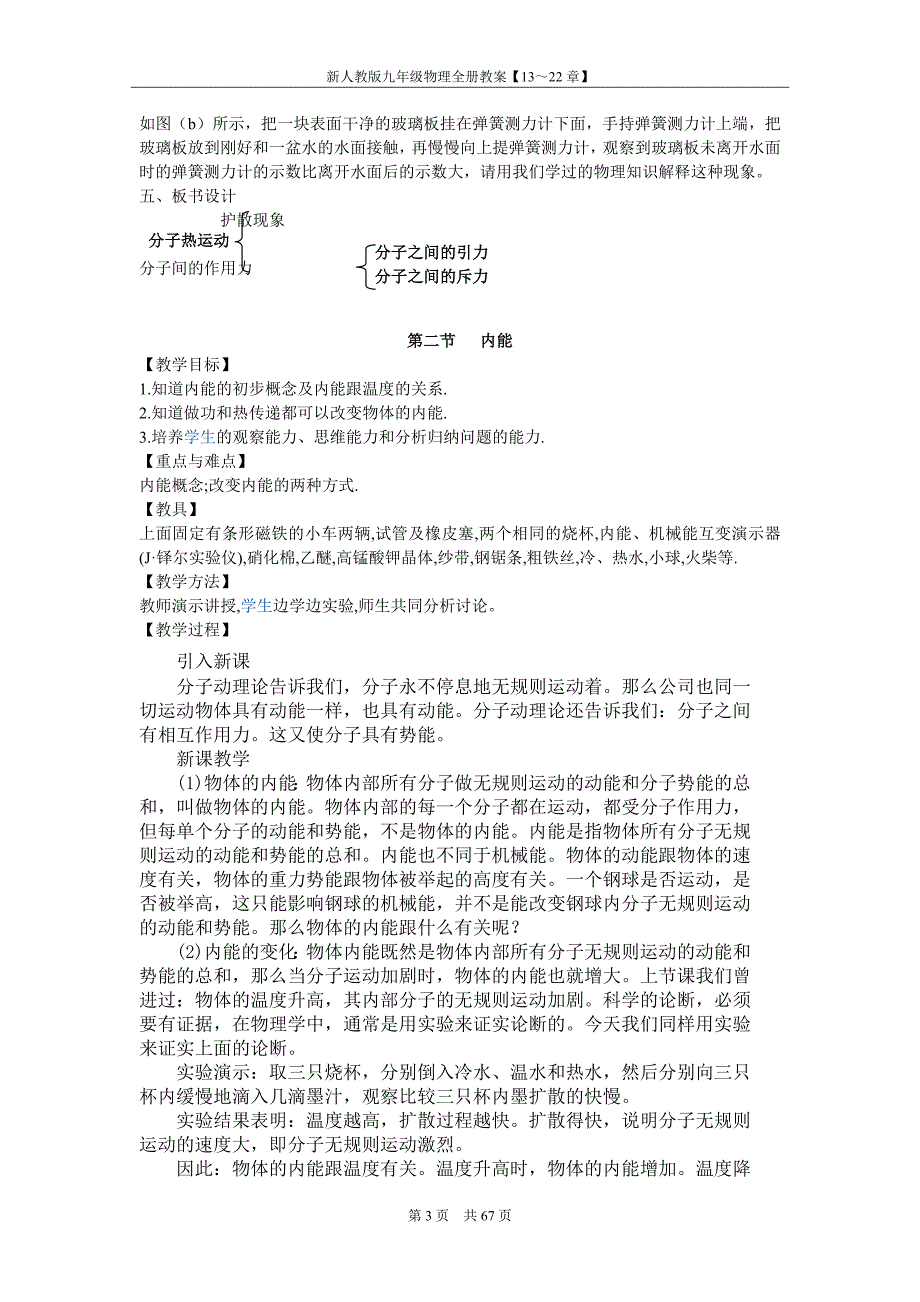 新人教版九年级物理全册教案【13～22 章】

如图（b）所示，把一块表面干净的玻璃板挂在弹簧测力计下面，手持弹簧测力计上端，把玻璃板放到刚好和一盆水的水面接触，再慢慢向上提弹簧测力计，观察到玻璃板未离开水面时的弹簧测力计的示数比离开水面后的示数大，请用我们学过的物理知识解释这种现象。

五、板书设计

扩散现象

分子热运动

分子间的作用力

分子之间的引力

分子之间的斥力

第二节 内能

【教学目标】

1.知道内能的初步概念及内能跟温度的关系.

2.知道做功和热传递都可以改变物体的内能.

3.培养学生的观察能力、思维能力和分析归纳问题的能力.

【重点与难点】

内能概念;改变内能的两种方式.

【教具】

上面固定有条形磁铁的小车两辆,试管及橡皮塞,两个相同的烧杯,内能、机械能互变演示器(J·铎尔实验仪),硝化棉,乙醚,高锰酸钾晶体,纱带,钢锯条,粗铁丝,冷、热水,小球,火柴等.

【教学方法】

教师演示讲授,学生边学边实验,师生共同分析讨论。

【教学过程】

引入新课

分子动理论告诉我们，分子永不停息地无规则运动着。那么公司也同一切运动物体具有动能一样，也具有动能。分子动理论还告诉我们：分子之间有相互作用力。这又使分子具有势能。

新课教学

(1)物体的内能 物体内部所有分子做无规则运动的动能和分子势能的总和，叫做物体的内能。物体内部的每一个分子都在运动，都受分子作用力，但每单个分子的动能和势能，不是物体的内能。内能是指物体所有分子无规则运动的动能和势能的总和。内能也不同于机械能。物体的动能跟物体的速度有关，物体的重力势能跟物体被举起的高度有关。一个钢球是否运动，是否被举高，这只能影响钢球的机械能，并不是能改变钢球内分子无规则运动的动能和势能。那么物体的内能跟什么有关呢？

(2)内能的变化 物体内能既然是物体内部所有分子无规则运动的动能和势能的总和，那么当分子运动加剧时，物体的内能也就增大。上节课我们曾进过：物体的温度升高，其内部分子的无规则运动加剧。科学的论断，必须要有证据，在物理学中，通常是用实验来证实论断的。今天我们同样用实验来证实上面的论断。

实验演示：取三只烧杯，分别倒入冷水、温水和热水，然后分别向三只杯内缓慢地滴入几滴墨汁，观察比较三只杯内墨扩散的快慢。

实验结果表明：温度越高，扩散过程越快。扩散得快，说明分子无规则运动的速度大，即分子无规则运动激烈。

因此：物体的内能跟温度有关。温度升高时，物体的内能增加。温度降

第 3 页 共 67 页